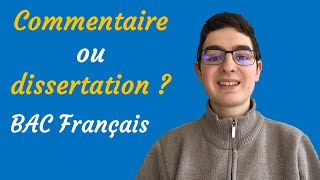 Commentaire
ou
dissertation ?
BAC Français